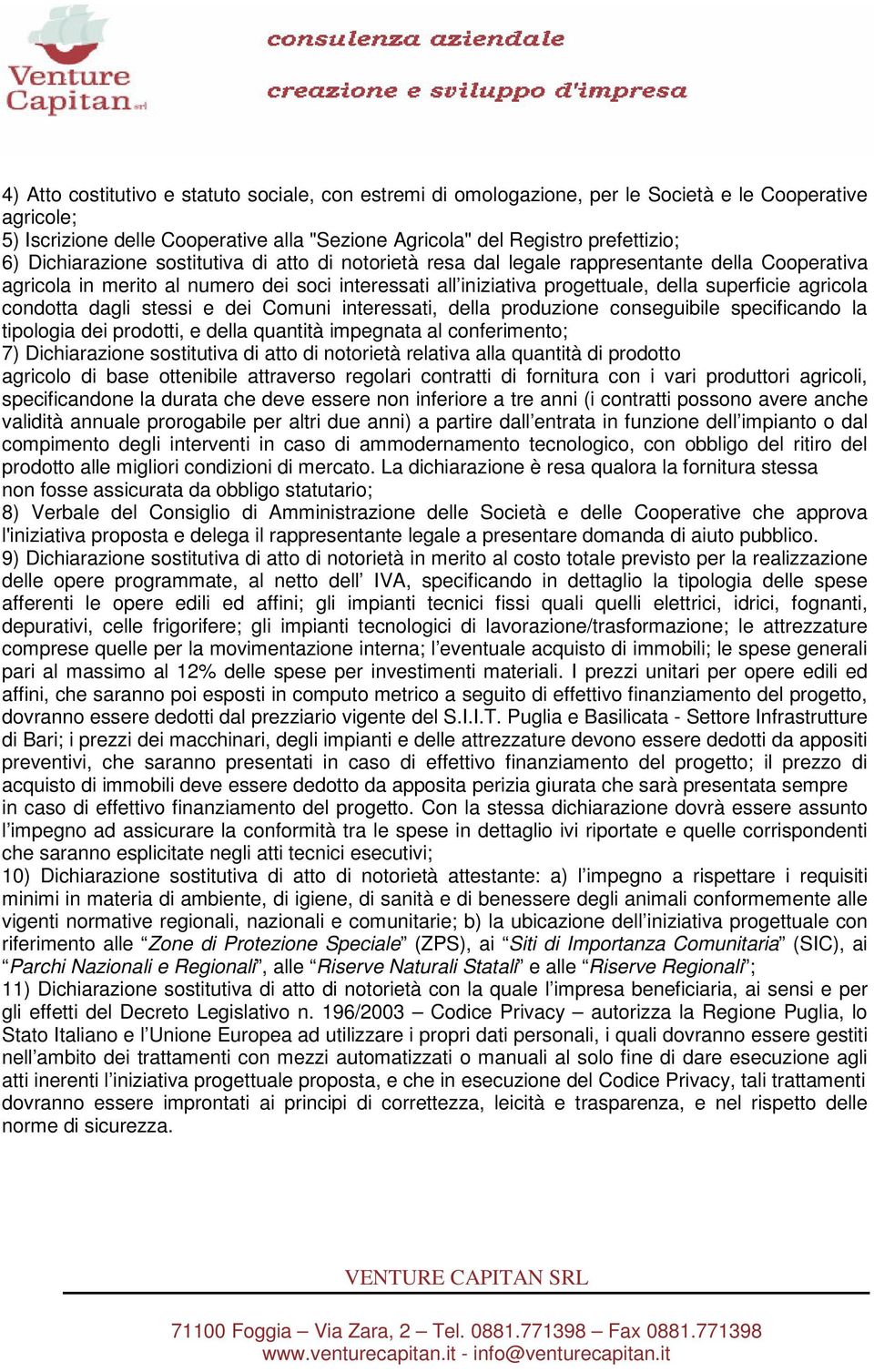 Venture Capitan srl

consulenza aziendale

creazione e sviluppo d'impresa

4) Atto costitutivo e statuto sociale, con estremi di omologazione, per le Società e le Cooperative agricole;
5) Iscrizione delle Cooperative alla "Sezione Agricola" del Registro prefettizio;
6) Dichiarazione sostitutiva di atto di notorietà resa dal legale rappresentante della Cooperativa agricola in merito al numero dei soci interessati all'iniziativa progettuale, della superficie agricola condotta dagli stessi e dei Comuni interessati, della produzione conseguibile specificando la tipologia dei prodotti, e della quantità impegnata al conferimento;
7) Dichiarazione sostitutiva di atto di notorietà relativa alla quantità di prodotto agricolo di base ottenibile attraverso regolari contratti di fornitura con i vari produttori agricoli, specificandone la durata che deve essere non inferiore a tre anni (i contratti possono avere anche validità annuale prorogabile per altri due anni) a partire dall'entrata in funzione dell'impianto o dal compimento degli interventi in caso di ammodernamento tecnologico, con obbligo del ritiro del prodotto alle migliori condizioni di mercato. La dichiarazione è resa qualora la fornitura stessa non fosse assicurata da obbligo statutario;
8) Verbale del Consiglio di Amministrazione delle Società e delle Cooperative che approva l'iniziativa proposta e delega il rappresentante legale a presentare domanda di aiuto pubblico.
9) Dichiarazione sostitutiva di atto di notorietà in merito al costo totale previsto per la realizzazione delle opere programmate, al netto dell' IVA, specificando in dettaglio la tipologia delle spese afferenti le opere edili ed affini; gli impianti tecnici fissi quali quelli elettrici, idrici, fognanti, depurativi, celle frigorifere; gli impianti tecnologici di lavorazione/trasformazione; le attrezzature comprese quelle per la movimentazione interna; l'eventuale acquisto di immobili; le spese generali pari al massimo al 12% delle spese per investimenti materiali. I prezzi unitari per opere edili ed affini, che saranno poi esposti in computo metrico a seguito di effettivo finanziamento del progetto, dovranno essere dedotti dal prezziario vigente del S.I.I.T. Puglia e Basilicata - Settore Infrastrutture di Bari; i prezzi dei macchinari, degli impianti e delle attrezzature devono essere dedotti da appositi preventivi, che saranno presentati in caso di effettivo finanziamento del progetto; il prezzo di acquisto di immobili deve essere dedotto da apposita perizia giurata che sarà presentata sempre in caso di effettivo finanziamento del progetto. Con la stessa dichiarazione dovrà essere assunto l'impegno ad assicurare la conformità tra le spese in dettaglio ivi riportate e quelle corrispondenti che saranno esplicitate negli atti tecnici esecutivi;
10) Dichiarazione sostitutiva di atto di notorietà attestante: a) l'impegno a rispettare i requisiti minimi in materia di ambiente, di igiene, di sanità e di benessere degli animali conformemente alle vigenti normative regionali, nazionali e comunitarie; b) la ubicazione dell'iniziativa progettuale con riferimento alle "Zone di Protezione Speciale" (ZPS), ai "Siti di Importanza Comunitaria" (SIC), ai "Parchi Nazionali e Regionali", alle "Riserve Naturali Statali" e alle "Riserve Regionali";
11) Dichiarazione sostitutiva di atto di notorietà con la quale l'impresa beneficiaria, ai sensi e per gli effetti del Decreto Legislativo n. 196/2003 – Codice Privacy – autorizza la Regione Puglia, lo Stato Italiano e l'Unione Europea ad utilizzare i propri dati personali, i quali dovranno essere gestiti nell'ambito dei trattamenti con mezzi automatizzati o manuali al solo fine di dare esecuzione agli atti inerenti l'iniziativa progettuale proposta, e che in esecuzione del Codice Privacy, tali trattamenti dovranno essere improntati ai principi di correttezza, leicità e trasparenza, e nel rispetto delle norme di sicurezza.

VENTURE CAPITAN SRL

71100 Foggia – Via Zara, 2 – Tel. 0881.771398 – Fax 0881.771398
www.venturecapitan.it - info@venturecapitan.it